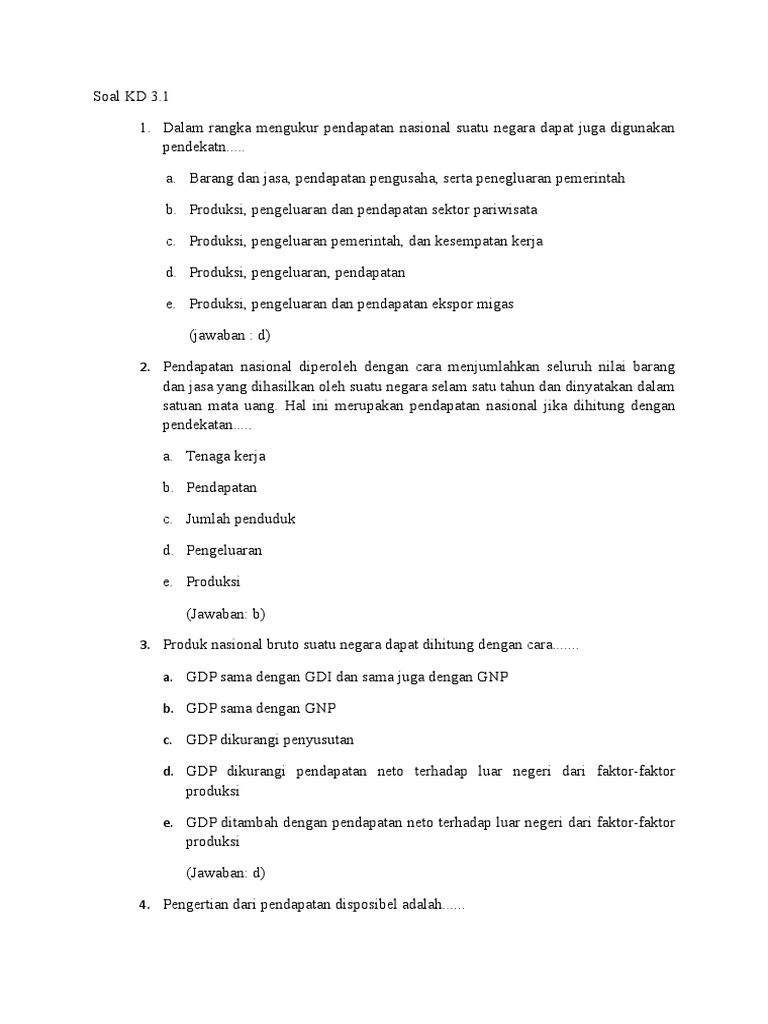 Soal KD 3.1

1. Dalam rangka mengukur pendapatan nasional suatu negara dapat juga digunakan pendekatn.....

a. Barang dan jasa, pendapatan pengusaha, serta penegluaran pemerintah

b. Produksi, pengeluaran dan pendapatan sektor pariwisata

c. Produksi, pengeluaran pemerintah, dan kesempatan kerja

d. Produksi, pengeluaran, pendapatan

e. Produksi, pengeluaran dan pendapatan ekspor migas

(jawaban : d)

2. Pendapatan nasional diperoleh dengan cara menjumlahkan seluruh nilai barang dan jasa yang dihasilkan oleh suatu negara selam satu tahun dan dinyatakan dalam satuan mata uang. Hal ini merupakan pendapatan nasional jika dihitung dengan pendekatan.....

a. Tenaga kerja

b. Pendapatan

c. Jumlah penduduk

d. Pengeluaran

e. Produksi

(Jawaban: b)

3. Produk nasional bruto suatu negara dapat dihitung dengan cara.......

a. GDP sama dengan GDI dan sama juga dengan GNP

b. GDP sama dengan GNP

c. GDP dikurangi penyusutan

d. GDP dikurangi pendapatan neto terhadap luar negeri dari faktor-faktor produksi

e. GDP ditambah dengan pendapatan neto terhadap luar negeri dari faktor-faktor produksi

(Jawaban: d)

4. Pengertian dari pendapatan disposibel adalah......